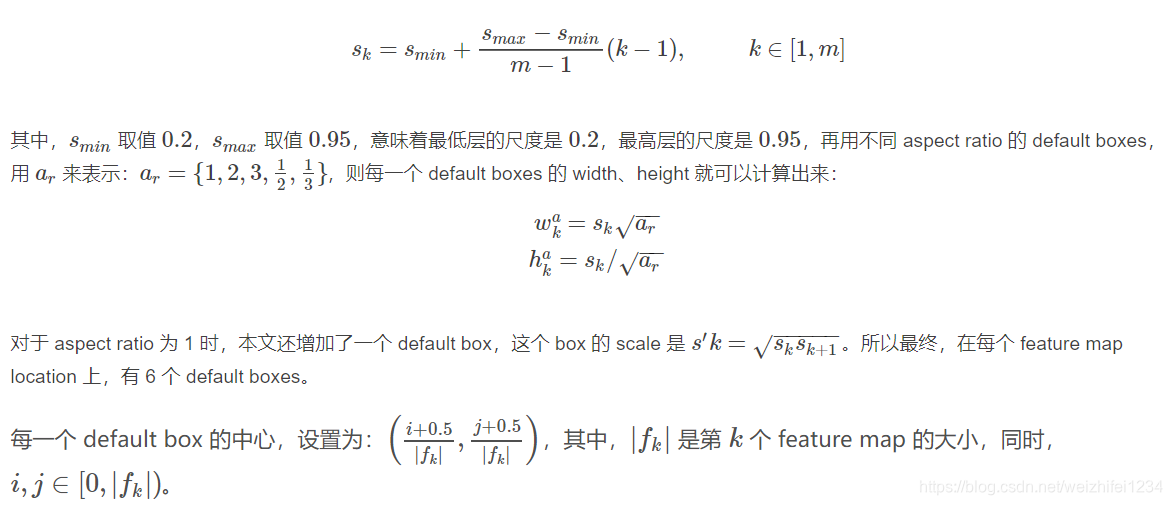 $s_k = s_{min} + \frac{s_{max} - s_{min}}{m-1}(k-1), \qquad k \in [1, m]$

其中，$s_{min}$ 取值 $0.2$，$s_{max}$ 取值 $0.95$，意味着最低层的尺度是 $0.2$，最高层的尺度是 $0.95$，再用不同 aspect ratio 的 default boxes，用 $a_r$ 来表示：$a_r = \{1, 2, 3, \frac{1}{2}, \frac{1}{3}\}$，则每一个 default boxes 的 width、height 就可以计算出来：

$w_k^a = s_k\sqrt{a_r}$
$h_k^a = s_k/\sqrt{a_r}$

对于 aspect ratio 为 1 时，本文还增加了一个 default box，这个 box 的 scale 是 $s'k = \sqrt{s_k s_{k+1}}$。所以最终，在每个 feature map location 上，有 6 个 default boxes。

每一个 default box 的中心，设置为：$\left(\frac{i+0.5}{|f_k|}, \frac{j+0.5}{|f_k|}\right)$，其中，$|f_k|$ 是第 $k$ 个 feature map 的大小，同时，$i, j \in [0, |f_k|)$。

https://blog.csdn.net/weizhifei1234